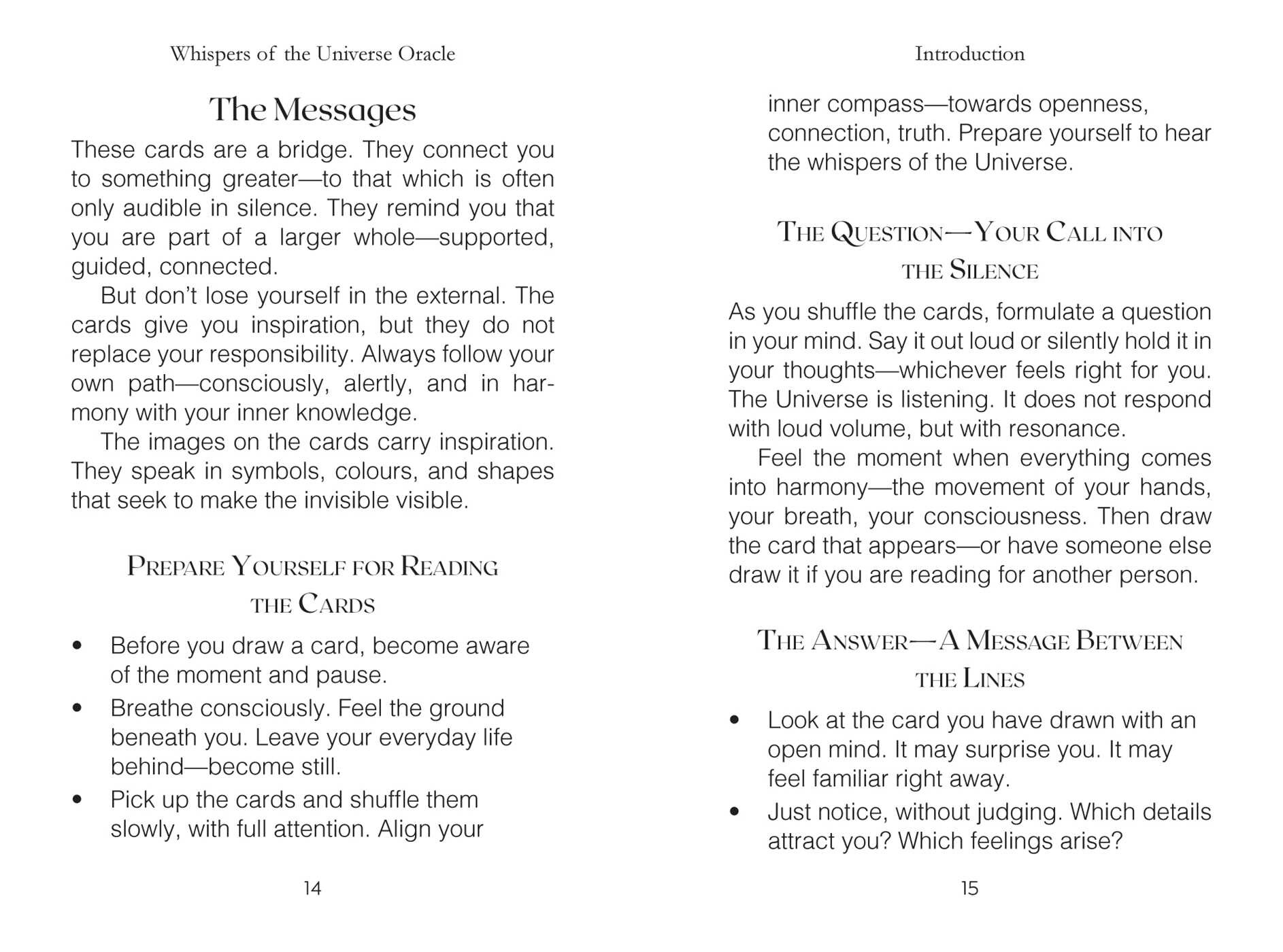 Whispers of the Universe Oracle

The Messages

These cards are a bridge. They connect you to something greater—to that which is often only audible in silence. They remind you that you are part of a larger whole—supported, guided, connected.

But don't lose yourself in the external. The cards give you inspiration, but they do not replace your responsibility. Always follow your own path—consciously, alertly, and in harmony with your inner knowledge.

The images on the cards carry inspiration. They speak in symbols, colours, and shapes that seek to make the invisible visible.

Prepare Yourself for Reading the Cards

• Before you draw a card, become aware of the moment and pause.
• Breathe consciously. Feel the ground beneath you. Leave your everyday life behind—become still.
• Pick up the cards and shuffle them slowly, with full attention. Align your

14

Introduction

inner compass—towards openness, connection, truth. Prepare yourself to hear the whispers of the Universe.

The Question—Your Call into the Silence

As you shuffle the cards, formulate a question in your mind. Say it out loud or silently hold it in your thoughts—whichever feels right for you. The Universe is listening. It does not respond with loud volume, but with resonance.

Feel the moment when everything comes into harmony—the movement of your hands, your breath, your consciousness. Then draw the card that appears—or have someone else draw it if you are reading for another person.

The Answer—A Message Between the Lines

• Look at the card you have drawn with an open mind. It may surprise you. It may feel familiar right away.
• Just notice, without judging. Which details attract you? Which feelings arise?

15